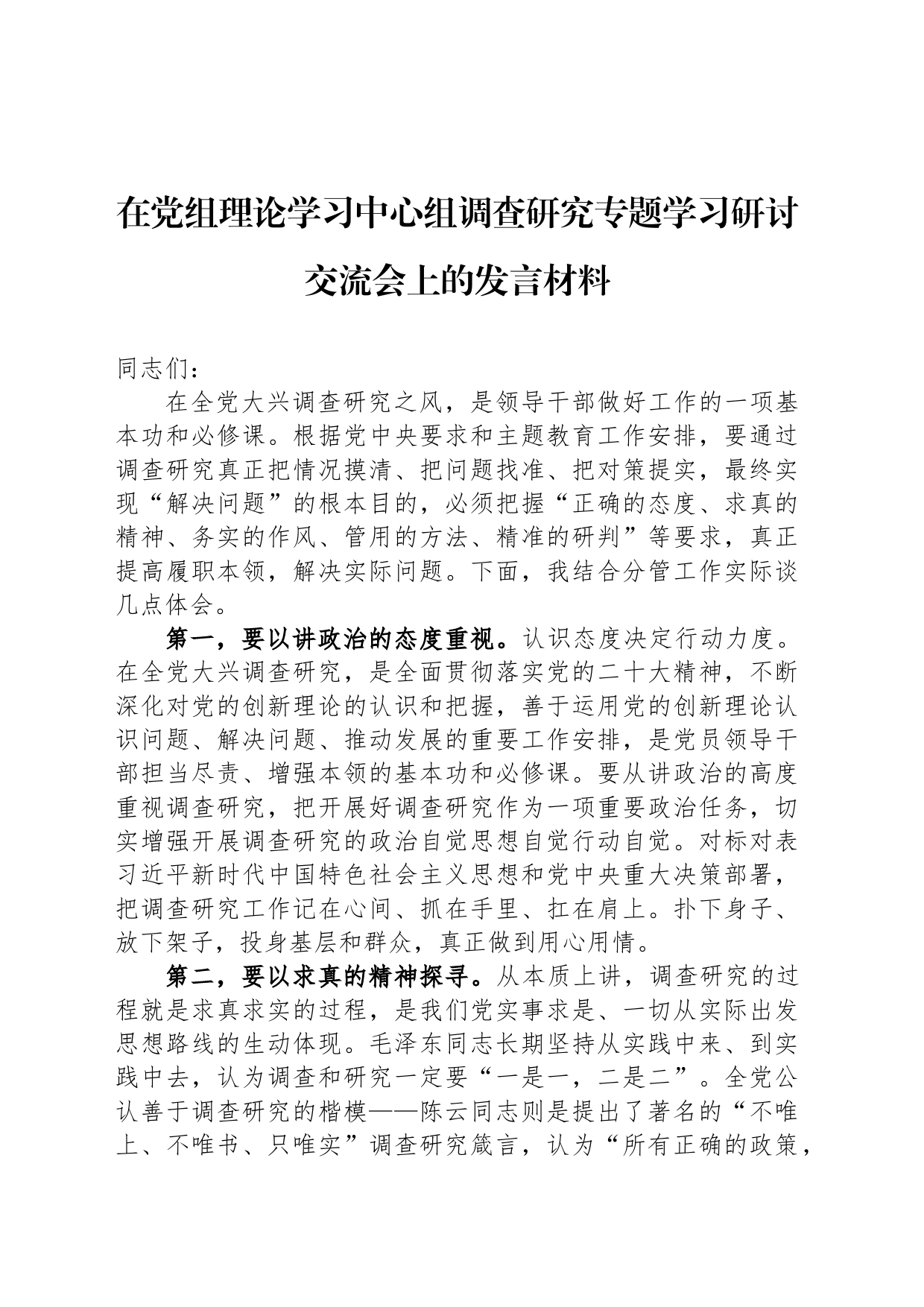 在党组理论学习中心组调查研究专题学习研讨交流会上的发言材料

同志们：

在全党大兴调查研究之风，是领导干部做好工作的一项基本功和必修课。根据党中央要求和主题教育工作安排，要通过调查研究真正把情况摸清、把问题找准、把对策提实，最终实现“解决问题”的根本目的，必须把握“正确的态度、求真的精神、务实的作风、管用的方法、精准的研判”等要求，真正提高履职本领，解决实际问题。下面，我结合分管工作实际谈几点体会。

第一，要以讲政治的态度重视。认识态度决定行动力度。在全党大兴调查研究，是全面贯彻落实党的二十大精神，不断深化对党的创新理论的认识和把握，善于运用党的创新理论认识问题、解决问题、推动发展的重要工作安排，是党员领导干部担当尽责、增强本领的基本功和必修课。要从讲政治的高度重视调查研究，把开展好调查研究作为一项重要政治任务，切实增强开展调查研究的政治自觉思想自觉行动自觉。对标对表习近平新时代中国特色社会主义思想和党中央重大决策部署，把调查研究工作记在心间、抓在手里、扛在肩上。扑下身子、放下架子，投身基层和群众，真正做到用心用情。

第二，要以求真的精神探寻。从本质上讲，调查研究的过程就是求真求实的过程，是我们党实事求是、一切从实际出发思想路线的生动体现。毛泽东同志长期坚持从实践中来、到实践中去，认为调查和研究一定要“一是一，二是二”。全党公认善于调查研究的楷模——陈云同志则是提出了著名的“不唯上、不唯书、只唯实”调查研究箴言，认为“所有正确的政策，